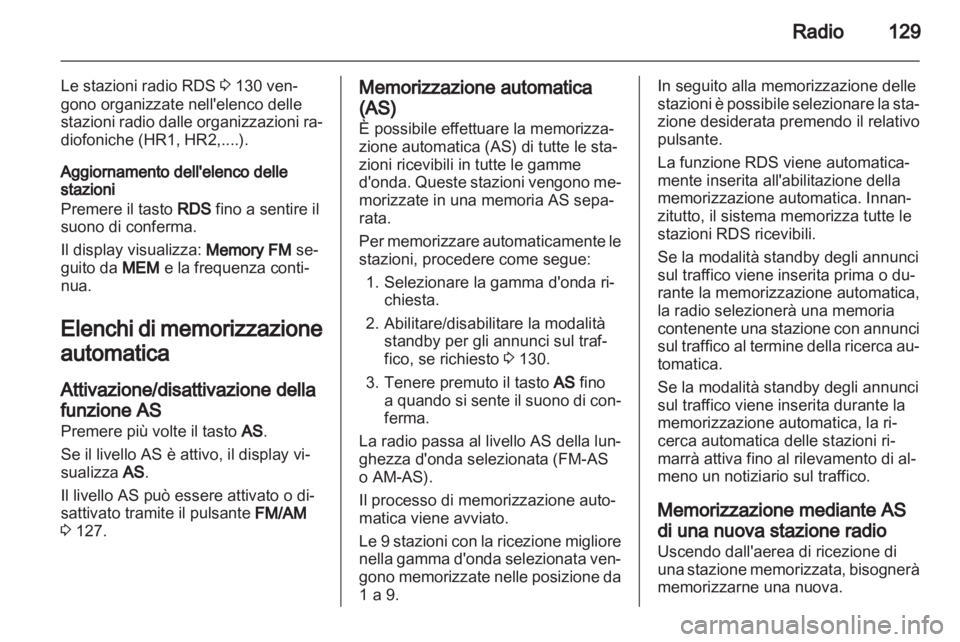 Radio 129

Le stazioni radio RDS ⇨ 130 vengono organizzate nell'elenco delle stazioni radio dalle organizzazioni radiofoniche (HR1, HR2,....).

Aggiornamento dell'elenco delle stazioni
Premere il tasto RDS fino a sentire il suono di conferma.

Il display visualizza: Memory FM seguito da MEM e la frequenza continua.

Elenchi di memorizzazione automatica

Attivazione/disattivazione della funzione AS
Premere più volte il tasto AS.

Se il livello AS è attivo, il display visualizza AS.

Il livello AS può essere attivato o disattivato tramite il pulsante FM/AM ⇨ 127.

Memorizzazione automatica (AS)
È possibile effettuare la memorizzazione automatica (AS) di tutte le stazioni ricevibili in tutte le gamme d'onda. Queste stazioni vengono memorizzate in una memoria AS separata.

Per memorizzare automaticamente le stazioni, procedere come segue:

1. Selezionare la gamma d'onda richiesta.
2. Abilitare/disabilitare la modalità standby per gli annunci sul traffico, se richiesto ⇨ 130.
3. Tenere premuto il tasto AS fino a quando si sente il suono di conferma.

La radio passa al livello AS della lunghezza d'onda selezionata (FM-AS o AM-AS).

Il processo di memorizzazione automatica viene avviato.

Le 9 stazioni con la ricezione migliore nella gamma d'onda selezionata vengono memorizzate nelle posizione da 1 a 9.

In seguito alla memorizzazione delle stazioni è possibile selezionare la stazione desiderata premendo il relativo pulsante.

La funzione RDS viene automaticamente inserita all'abilitazione della memorizzazione automatica. Innanzitutto, il sistema memorizza tutte le stazioni RDS ricevibili.

Se la modalità standby degli annunci sul traffico viene inserita prima o durante la memorizzazione automatica, la radio selezionerà una memoria contenente una stazione con annunci sul traffico al termine della ricerca automatica.

Se la modalità standby degli annunci sul traffico viene inserita durante la memorizzazione automatica, la ricerca automatica delle stazioni rimarrà attiva fino al rilevamento di almeno un notiziario sul traffico.

Memorizzazione mediante AS di una nuova stazione radio
Uscendo dall'aerea di ricezione di una stazione memorizzata, bisognerà memorizzarne una nuova.

carmanualsonline.info